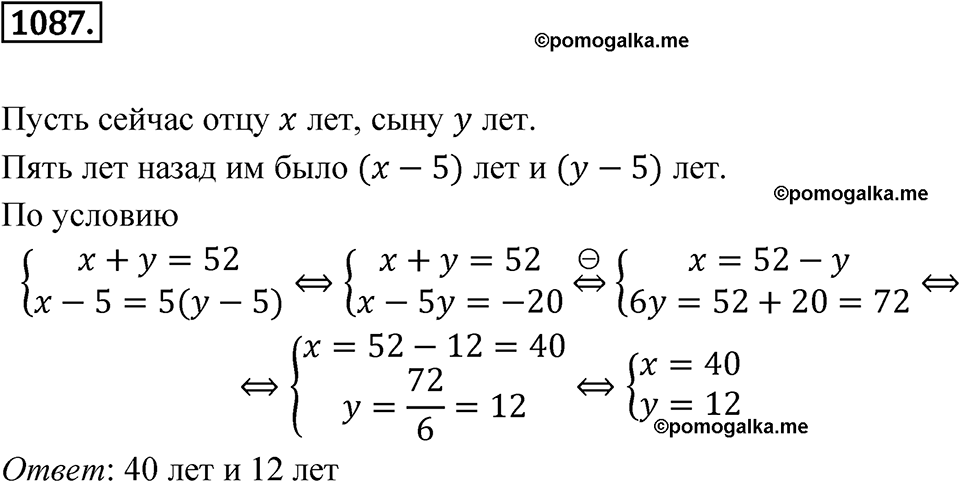 1087.

©pomogalka.me

Пусть сейчас отцу $x$ лет, сыну $y$ лет.

Пять лет назад им было $(x-5)$ лет и $(y-5)$ лет.

©pomogalka.me

По условию

$\begin{cases} x+y=52 \\ x-5=5(y-5) \end{cases} \Leftrightarrow \begin{cases} x+y=52 \\ x-5y=-20 \end{cases} \overset{\ominus}{\Leftrightarrow} \begin{cases} x=52-y \\ 6y=52+20=72 \end{cases} \Leftrightarrow$

$\Leftrightarrow \begin{cases} x=52-12=40 \\ y=\frac{72}{6}=12 \end{cases} \Leftrightarrow \begin{cases} x=40 \\ y=12 \end{cases}$

©pomogalka.me

Ответ: 40 лет и 12 лет